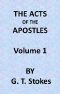 THE ACTS
OF THE
APOSTLES

Volume 1

BY
G. T. Stokes